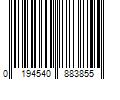 0 194540 883855